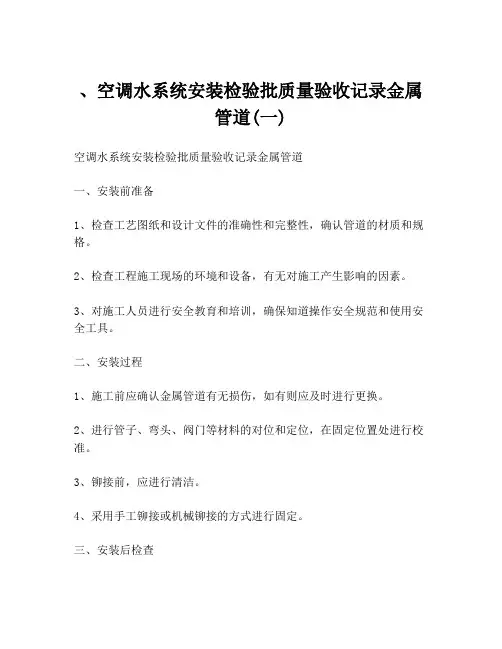 、空调水系统安装检验批质量验收记录金属管道(一)

空调水系统安装检验批质量验收记录金属管道

一、安装前准备

1、检查工艺图纸和设计文件的准确性和完整性，确认管道的材质和规格。

2、检查工程施工现场的环境和设备，有无对施工产生影响的因素。

3、对施工人员进行安全教育和培训，确保知道操作安全规范和使用安全工具。

二、安装过程

1、施工前应确认金属管道有无损伤，如有则应及时进行更换。

2、进行管子、弯头、阀门等材料的对位和定位，在固定位置处进行校准。

3、铆接前，应进行清洁。

4、采用手工铆接或机械铆接的方式进行固定。

三、安装后检查